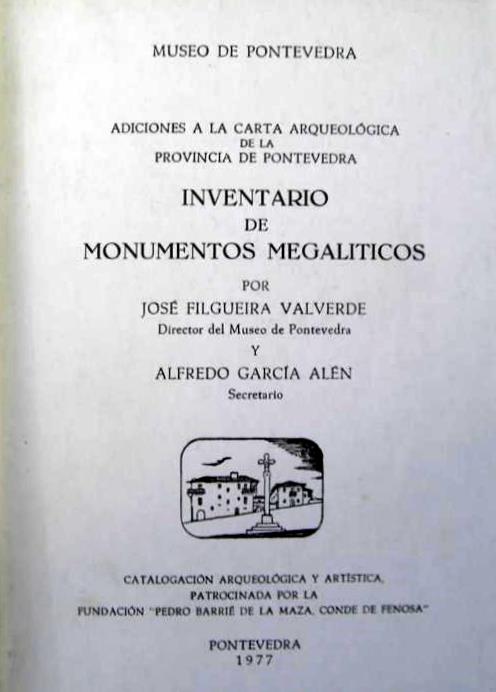 MUSEO DE PONTEVEDRA

ADICIONES A LA CARTA ARQUEOLÓGICA
DE LA
PROVINCIA DE PONTEVEDRA

INVENTARIO
DE
MONUMENTOS MEGALITICOS

POR
JOSÉ FILGUEIRA VALVERDE
Director del Museo de Pontevedra
Y
ALFREDO GARCÍA ALÉN
Secretario

CATALOGACIÓN ARQUEOLÓGICA Y ARTÍSTICA,
PATROCINADA POR LA
FUNDACIÓN "PEDRO BARRIÉ DE LA MAZA, CONDE DE FENOSA"

PONTEVEDRA
1977